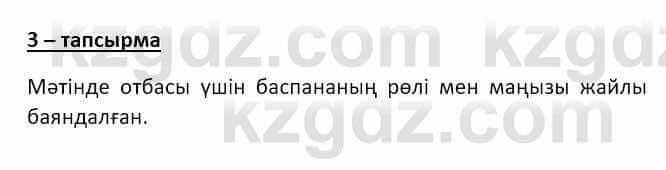 3 – тапсырма

Мәтінде отбасы үшін баспананың рөлі мен маңызы жайлы баяндалған.

kzgdz.com kzgdz
kzgdz.com